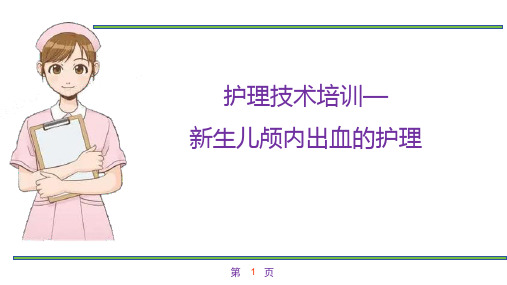 护理技术培训—
新生儿颅内出血的护理

第 1 页